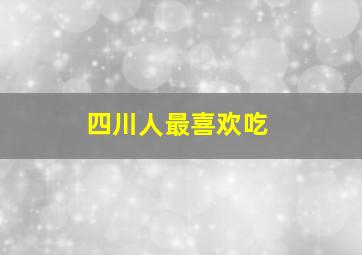 四川人最喜欢吃